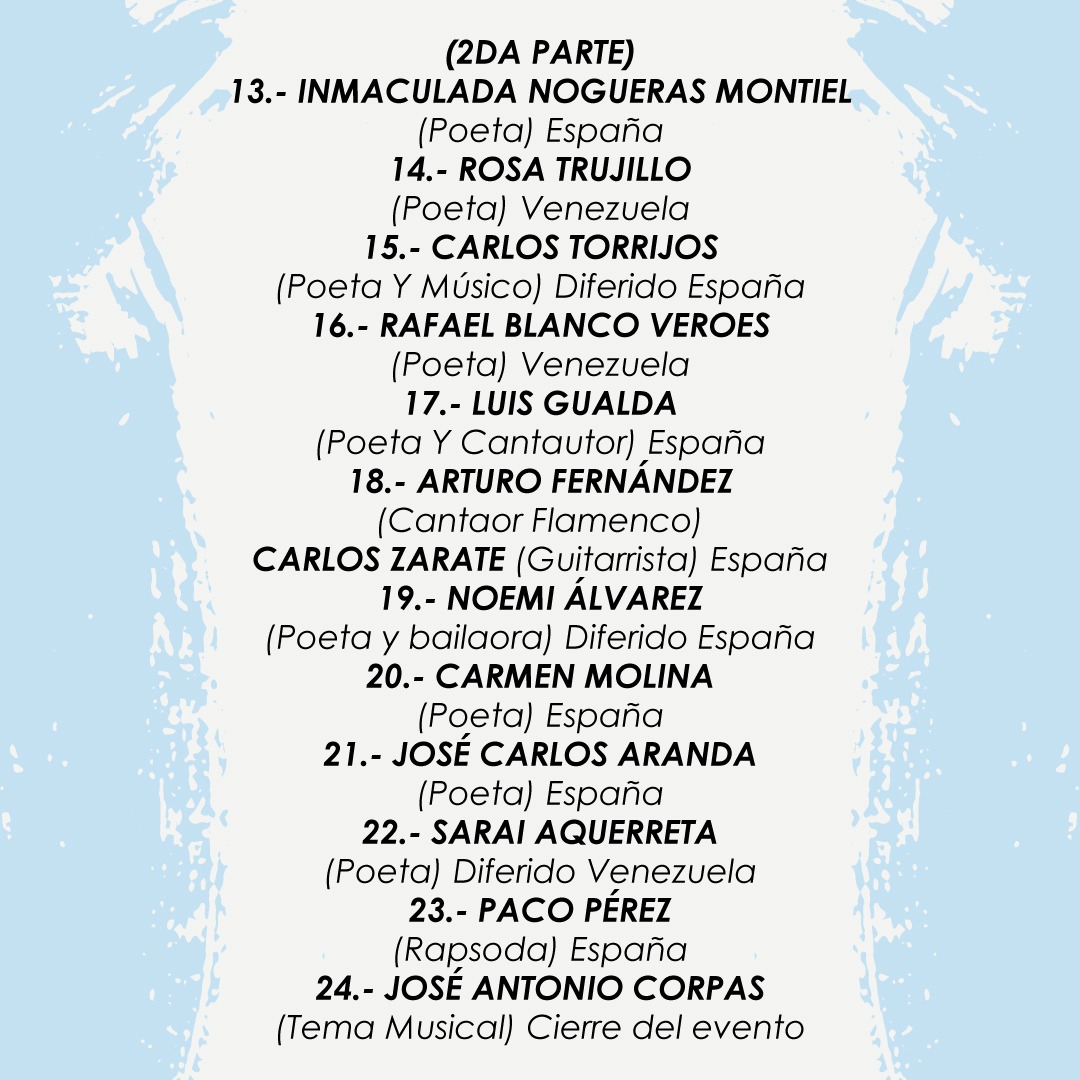 (2DA PARTE)
13.- INMACULADA NOGUERAS MONTIEL
(Poeta) España
14.- ROSA TRUJILLO
(Poeta) Venezuela
15.- CARLOS TORRIJOS
(Poeta Y Músico) Diferido España
16.- RAFAEL BLANCO VEROES
(Poeta) Venezuela
17.- LUIS GUALDA
(Poeta Y Cantautor) España
18.- ARTURO FERNÁNDEZ
(Cantaor Flamenco)
CARLOS ZARATE (Guitarrista) España
19.- NOEMI ÁLVAREZ
(Poeta y bailaora) Diferido España
20.- CARMEN MOLINA
(Poeta) España
21.- JOSÉ CARLOS ARANDA
(Poeta) España
22.- SARAI AQUERRETA
(Poeta) Diferido Venezuela
23.- PACO PÉREZ
(Rapsoda) España
24.- JOSÉ ANTONIO CORPAS
(Tema Musical) Cierre del evento